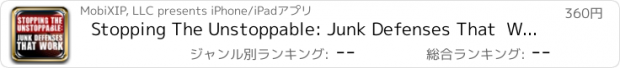 STOPPING THE UNSTOPPABLE: JUNK DEFENSES THAT WORK

MobiXIP, LLC presents iPhone/iPadアプリ

360円

Stopping The Unstoppable: Junk Defenses That W...

ジャンル別ランキング: --

総合ランキング: --